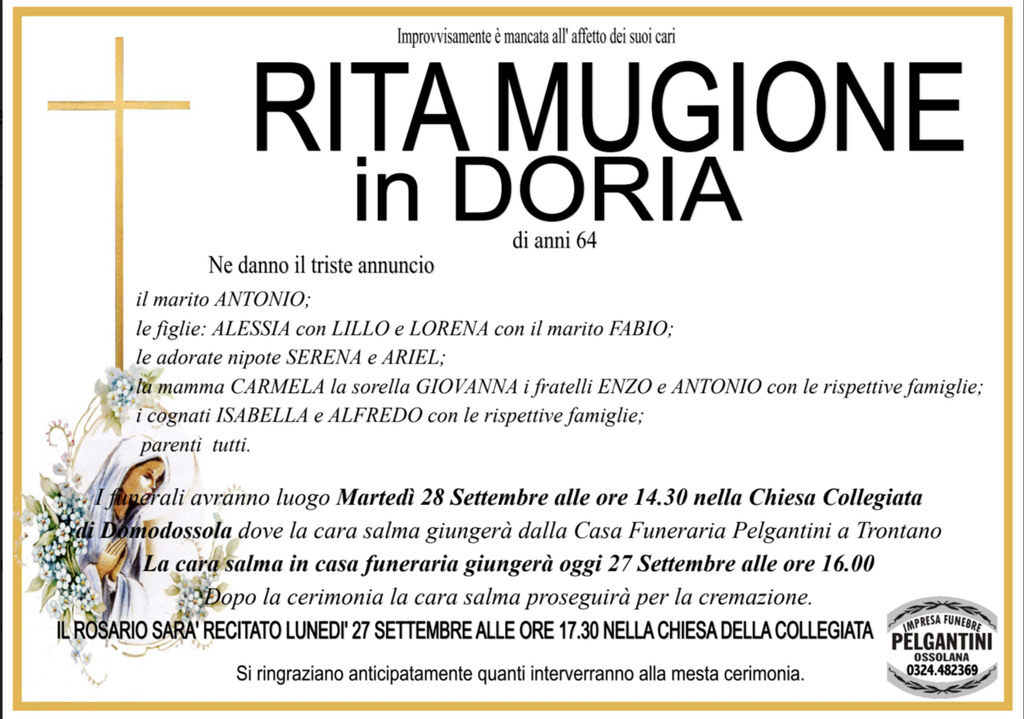 Improvvisamente è mancata all' affetto dei suoi cari

RITA MUGIONE
in DORIA

di anni 64

Ne danno il triste annuncio

il marito ANTONIO;
le figlie: ALESSIA con LILLO e LORENA con il marito FABIO;
le adorate nipote SERENA e ARIEL;
la mamma CARMELA la sorella GIOVANNA i fratelli ENZO e ANTONIO con le rispettive famiglie;
i cognati ISABELLA e ALFREDO con le rispettive famiglie;
parenti tutti.

I funerali avranno luogo Martedì 28 Settembre alle ore 14.30 nella Chiesa Collegiata di Domodossola dove la cara salma giungerà dalla Casa Funeraria Pelgantini a Trontano
La cara salma in casa funeraria giungerà oggi 27 Settembre alle ore 16.00
Dopo la cerimonia la cara salma proseguirà per la cremazione.
IL ROSARIO SARA' RECITATO LUNEDI' 27 SETTEMBRE ALLE ORE 17.30 NELLA CHIESA DELLA COLLEGIATA

Si ringraziano anticipatamente quanti interverranno alla mesta cerimonia.

IMPRESA FUNEBRE
PELGANTINI
OSSOLANA
0324.482369